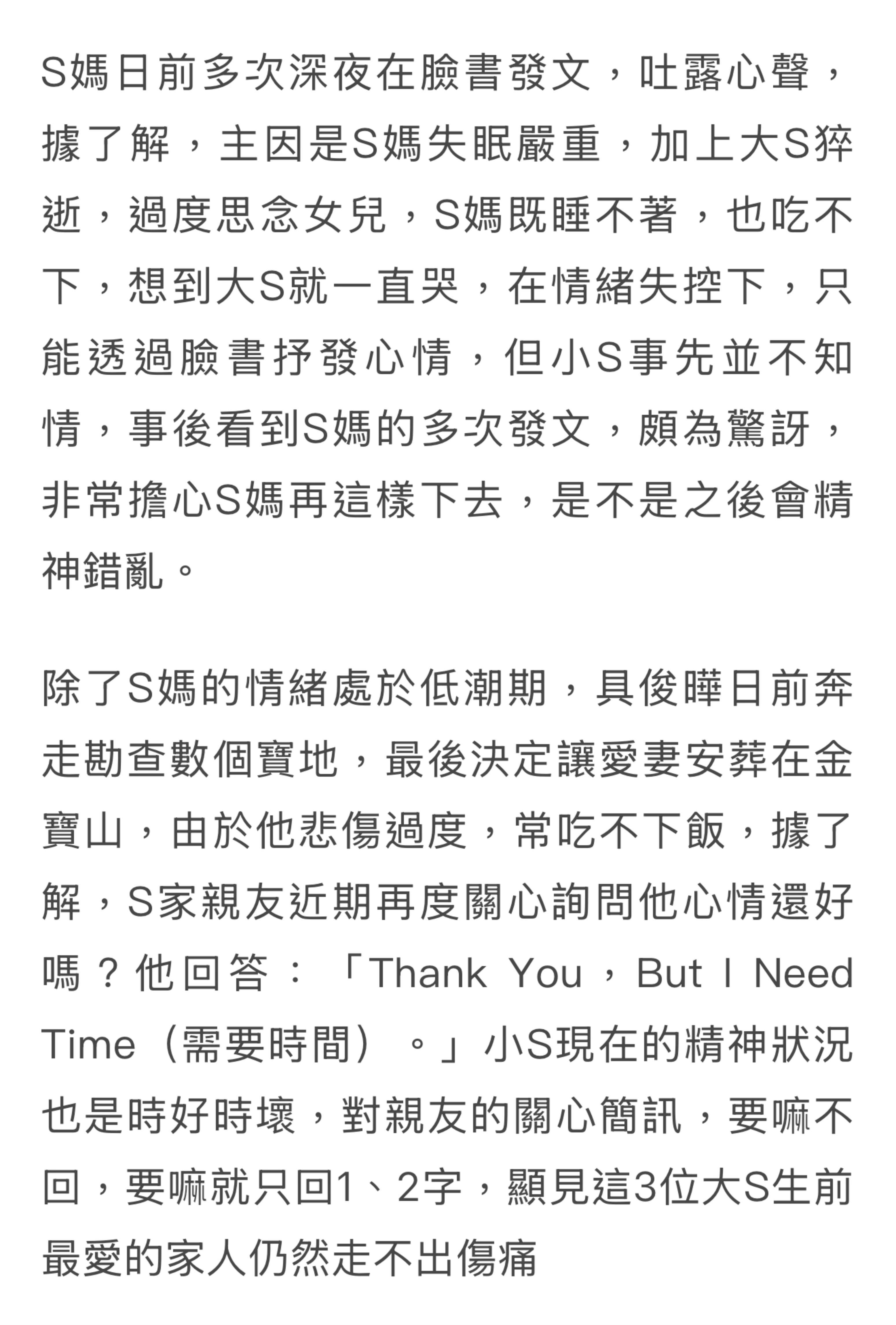 S媽日前多次深夜在臉書發文，吐露心聲，據了解，主因是S媽失眠嚴重，加上大S猝逝，過度思念女兒，S媽既睡不著，也吃不下，想到大S就一直哭，在情緒失控下，只能透過臉書抒發心情，但小S事先並不知情，事後看到S媽的多次發文，頗為驚訝，非常擔心S媽再這樣下去，是不是之後會精神錯亂。

除了S媽的情緒處於低潮期，具俊曄日前奔走勘查數個寶地，最後決定讓愛妻安葬在金寶山，由於他悲傷過度，常吃不下飯，據了解，S家親友近期再度關心詢問他心情還好嗎？他回答：「Thank You，But I Need Time（需要時間）。」小S現在的精神狀況也是時好時壞，對親友的關心簡訊，要嘛不回，要嘛就只回1、2字，顯見這3位大S生前最愛的家人仍然走不出傷痛